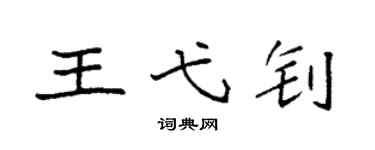 王弋钊

词典网